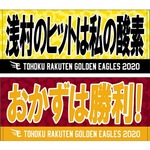 浅村のヒットは私の酸素

TOHOKU RAKUTEN GOLDEN EAGLES 2020

おかずは勝利!

TOHOKU RAKUTEN GOLDEN EAGLES 2020